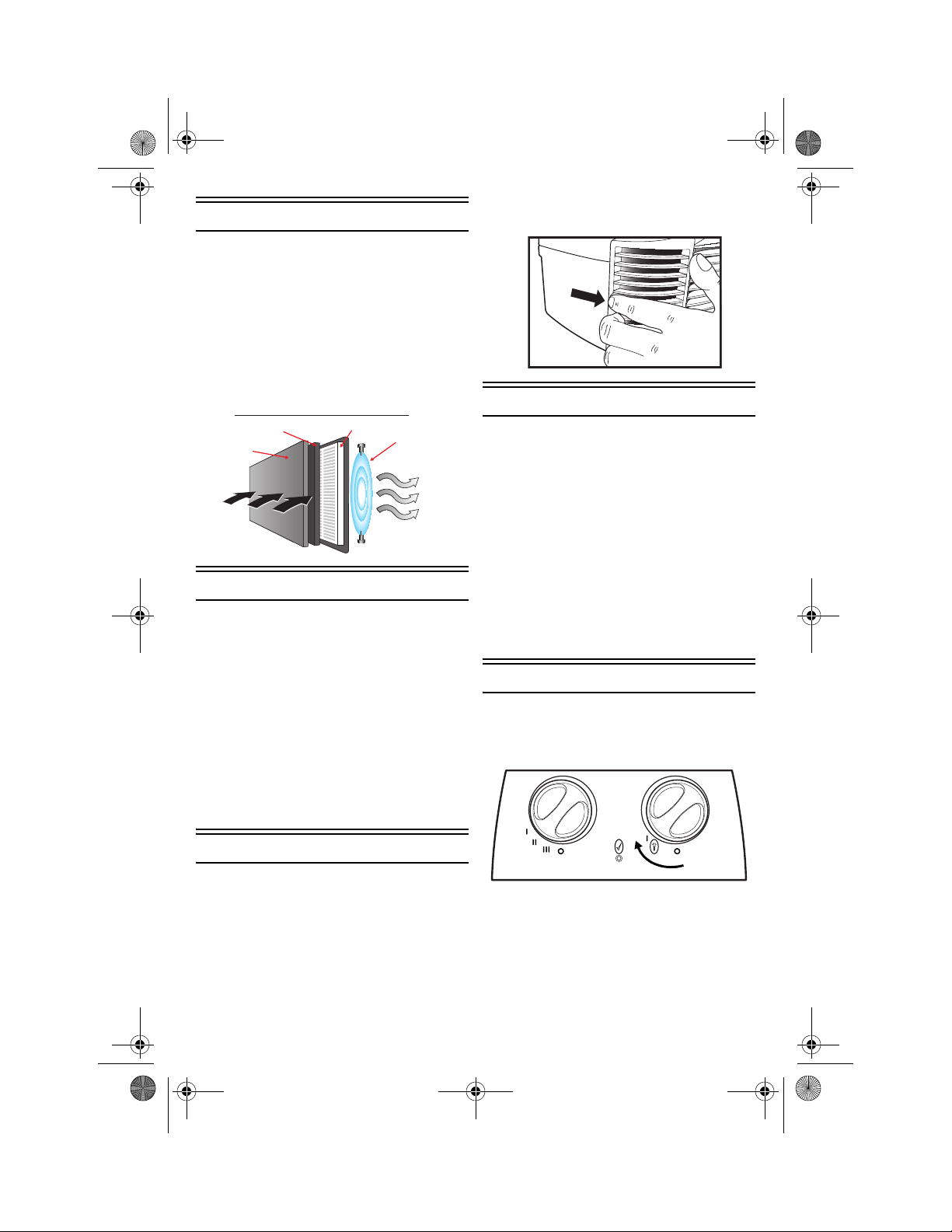 I
II
III
I